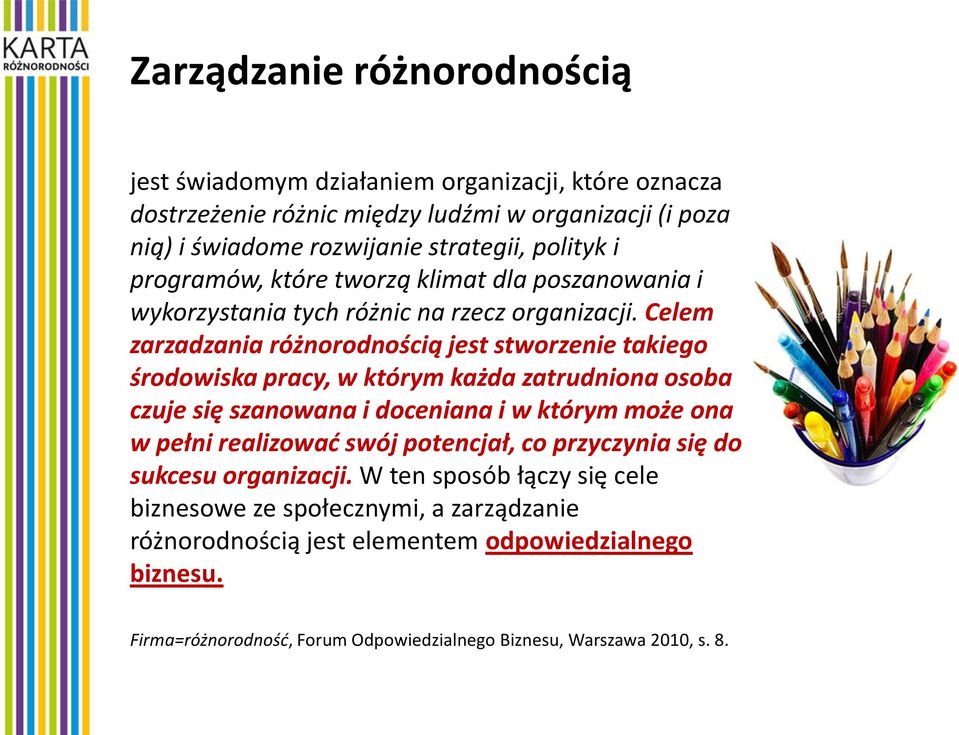 KARTA
RÓŻNORODNOŚCI

Zarządzanie różnorodnością

jest świadomym działaniem organizacji, które oznacza dostrzeżenie różnic między ludźmi w organizacji (i poza nią) i świadome rozwijanie strategii, polityk i programów, które tworzą klimat dla poszanowania i wykorzystania tych różnic na rzecz organizacji. Celem zarzadzania różnorodnością jest stworzenie takiego środowiska pracy, w którym każda zatrudniona osoba czuje się szanowana i doceniana i w którym może ona w pełni realizować swój potencjał, co przyczynia się do sukcesu organizacji. W ten sposób łączy się cele biznesowe ze społecznymi, a zarządzanie różnorodnością jest elementem odpowiedzialnego biznesu.

Firma=różnorodność, Forum Odpowiedzialnego Biznesu, Warszawa 2010, s. 8.